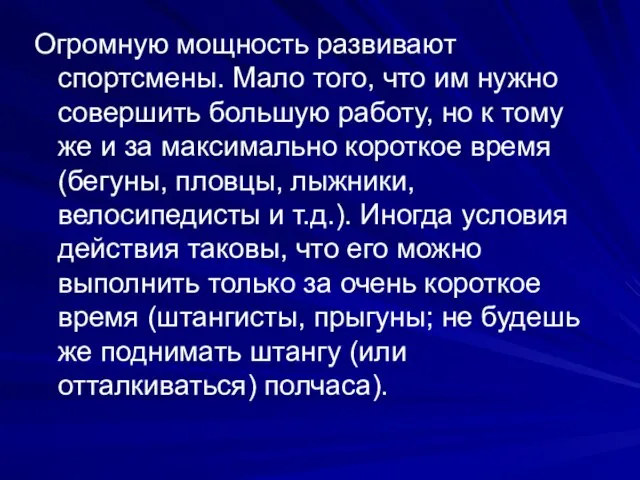 Огромную мощность развивают спортсмены. Мало того, что им нужно совершить большую работу, но к тому же и за максимально короткое время (бегуны, пловцы, лыжники, велосипедисты и т.д.). Иногда условия действия таковы, что его можно выполнить только за очень короткое время (штангисты, прыгуны; не будешь же поднимать штангу (или отталкиваться) полчаса).